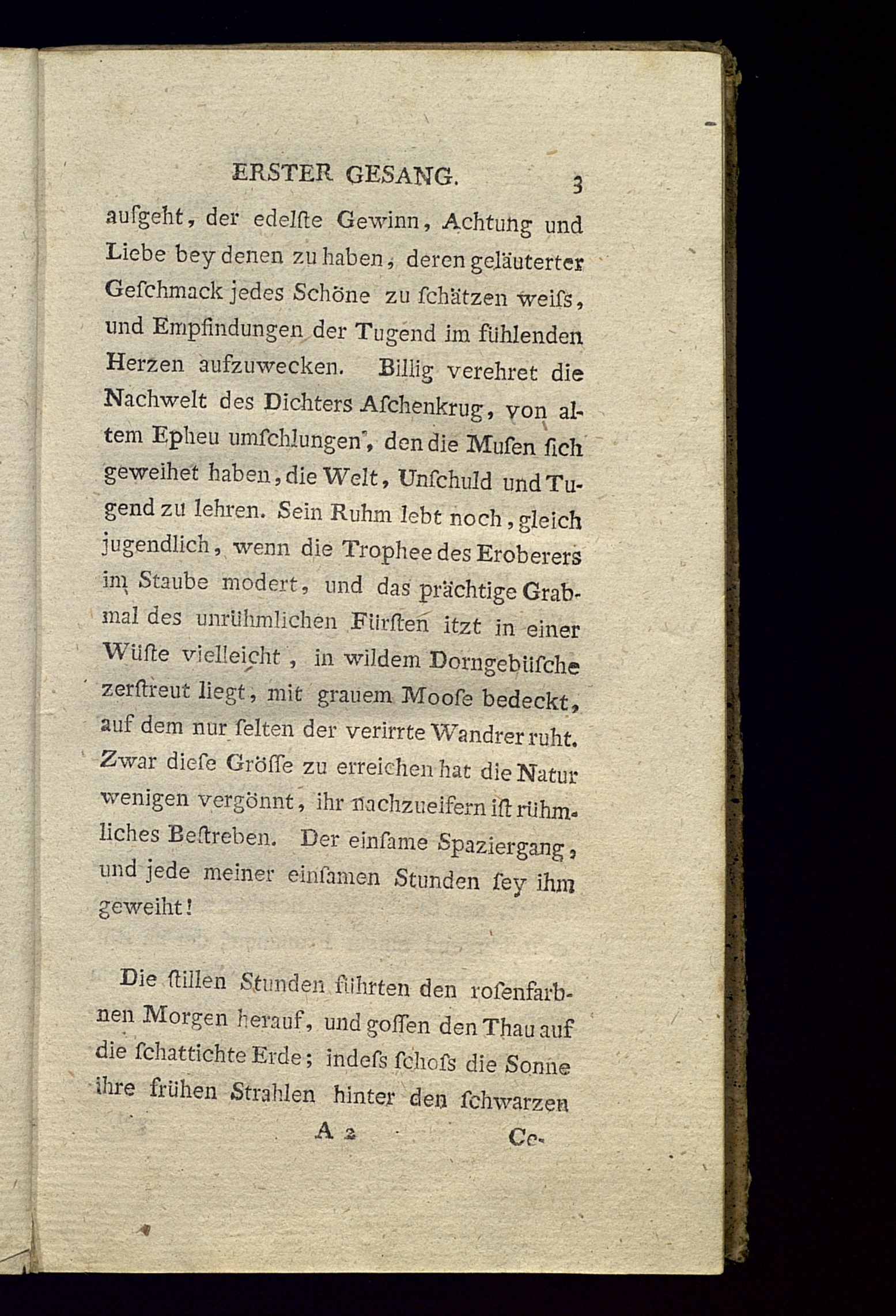 ERSTER GESANG. 3

aufgeht, der edelſte Gewinn, Achtung und Liebe bey denen zu haben, deren geläuterter Geſchmack jedes Schöne zu ſchätzen weiſs, und Empfindungen der Tugend im fühlenden Herzen aufzuwecken. Billig verehret die Nachwelt des Dichters Aſchenkrug, von altem Epheu umſchlungen, den die Muſen ſich geweihet haben, die Welt, Unſchuld und Tugend zu lehren. Sein Ruhm lebt noch, gleich jugendlich, wenn die Trophee des Eroberers im Staube modert, und das prächtige Grabmal des unrühmlichen Fürſten itzt in einer Wüſte vielleicht, in wildem Dorngebüſche zerſtreut liegt, mit grauem Mooſe bedeckt, auf dem nur ſelten der verirrte Wandrer ruht. Zwar dieſe Gröſſe zu erreichen hat die Natur wenigen vergönnt, ihr nachzueifern iſt rühmliches Beſtreben. Der einſame Spaziergang, und jede meiner einſamen Stunden ſey ihm geweiht!

Die ſtillen Stunden führten den roſenfarbnen Morgen herauf, und goſſen den Thau auf die ſchattichte Erde; indeſs ſchoſs die Sonne ihre frühen Strahlen hinter den ſchwarzen

A 2 Ce-